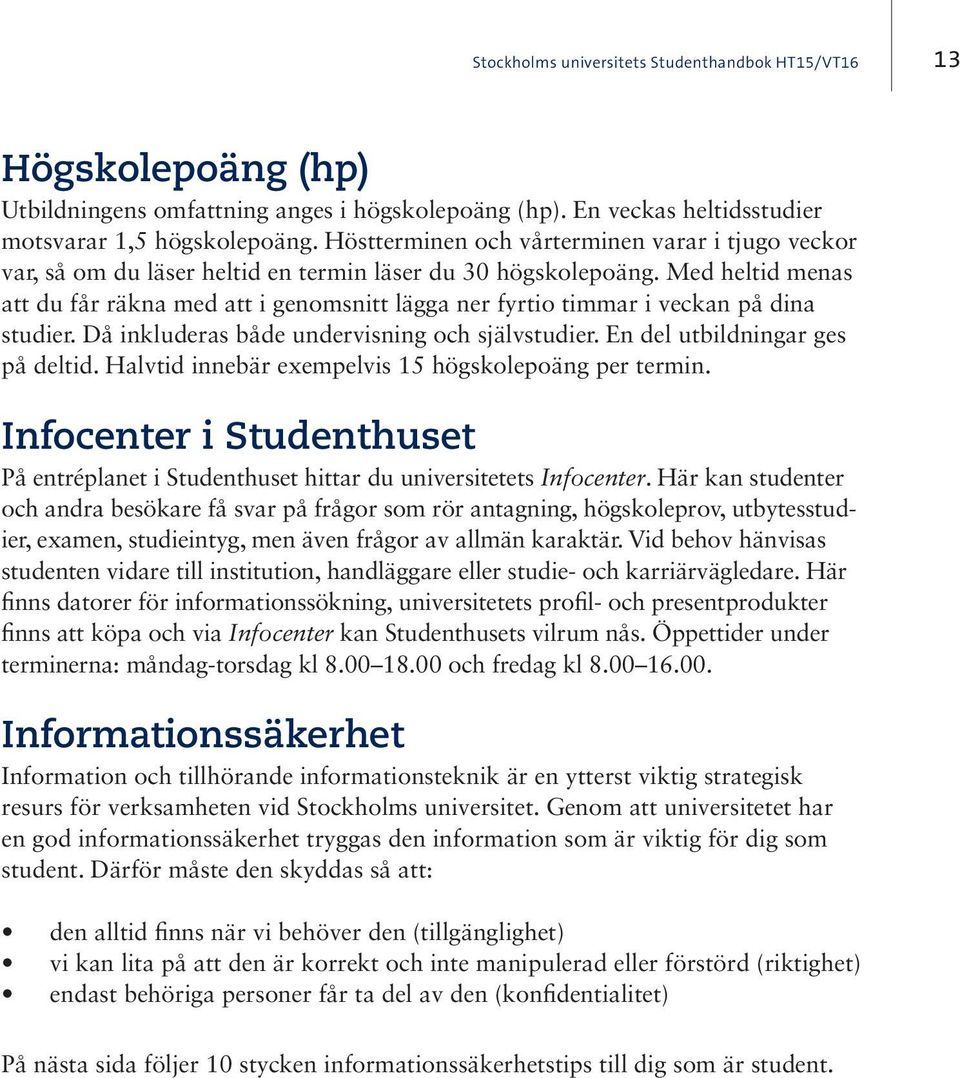 Stockholms universitets Studenthandbok HT15/VT16

13

Högskolepoäng (hp)

Utbildningens omfattning anges i högskolepoäng (hp). En veckas heltidsstudier motsvarar 1,5 högskolepoäng. Höstterminen och vårterminen varar i tjugo veckor var, så om du läser heltid en termin läser du 30 högskolepoäng. Med heltid menas att du får räkna med att i genomsnitt lägga ner fyrtio timmar i veckan på dina studier. Då inkluderas både undervisning och självstudier. En del utbildningar ges på deltid. Halvtid innebär exempelvis 15 högskolepoäng per termin.

Infocenter i Studenthuset

På entréplanet i Studenthuset hittar du universitetets Infocenter. Här kan studenter och andra besökare få svar på frågor som rör antagning, högskoleprov, utbytesstudier, examen, studieintyg, men även frågor av allmän karaktär. Vid behov hänvisas studenten vidare till institution, handläggare eller studie- och karriärvägledare. Här finns datorer för informationssökning, universitetets profil- och presentprodukter finns att köpa och via Infocenter kan Studenthusets vilrum nås. Öppettider under terminerna: måndag-torsdag kl 8.00–18.00 och fredag kl 8.00–16.00.

Informationssäkerhet

Information och tillhörande informationsteknik är en ytterst viktig strategisk resurs för verksamheten vid Stockholms universitet. Genom att universitetet har en god informationssäkerhet tryggas den information som är viktig för dig som student. Därför måste den skyddas så att:

• den alltid finns när vi behöver den (tillgänglighet)
• vi kan lita på att den är korrekt och inte manipulerad eller förstörd (riktighet)
• endast behöriga personer får ta del av den (konfidentialitet)

På nästa sida följer 10 stycken informationssäkerhetstips till dig som är student.